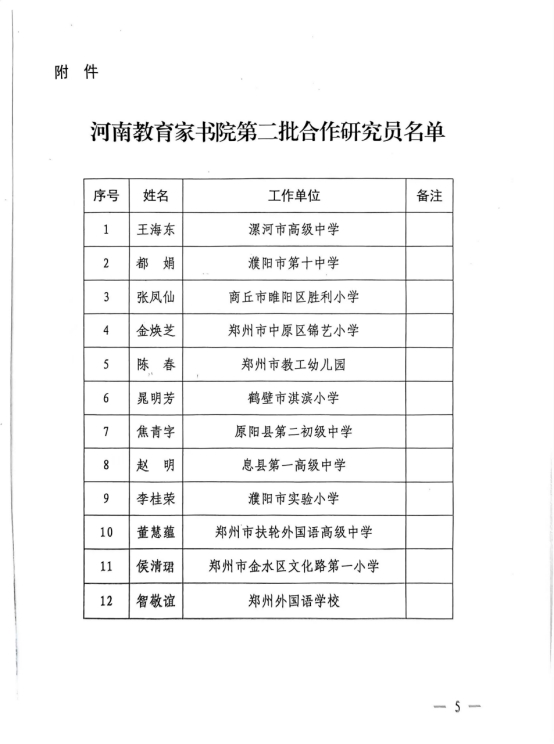 附 件

河南教育家书院第二批合作研究员名单

| 序号 | 姓名 | 工作单位 | 备注 |
|---|---|---|---|
| 1 | 王海东 | 漯河市高级中学 | |
| 2 | 都 娟 | 濮阳市第十中学 | |
| 3 | 张凤仙 | 商丘市睢阳区胜利小学 | |
| 4 | 金焕芝 | 郑州市中原区锦艺小学 | |
| 5 | 陈 春 | 郑州市教工幼儿园 | |
| 6 | 晁明芳 | 鹤壁市淇滨小学 | |
| 7 | 焦青宇 | 原阳县第二初级中学 | |
| 8 | 赵 明 | 息县第一高级中学 | |
| 9 | 李桂荣 | 濮阳市实验小学 | |
| 10 | 董慧蕴 | 郑州市扶轮外国语高级中学 | |
| 11 | 侯清珺 | 郑州市金水区文化路第一小学 | |
| 12 | 智敬谊 | 郑州外国语学校 | |

— 5 —